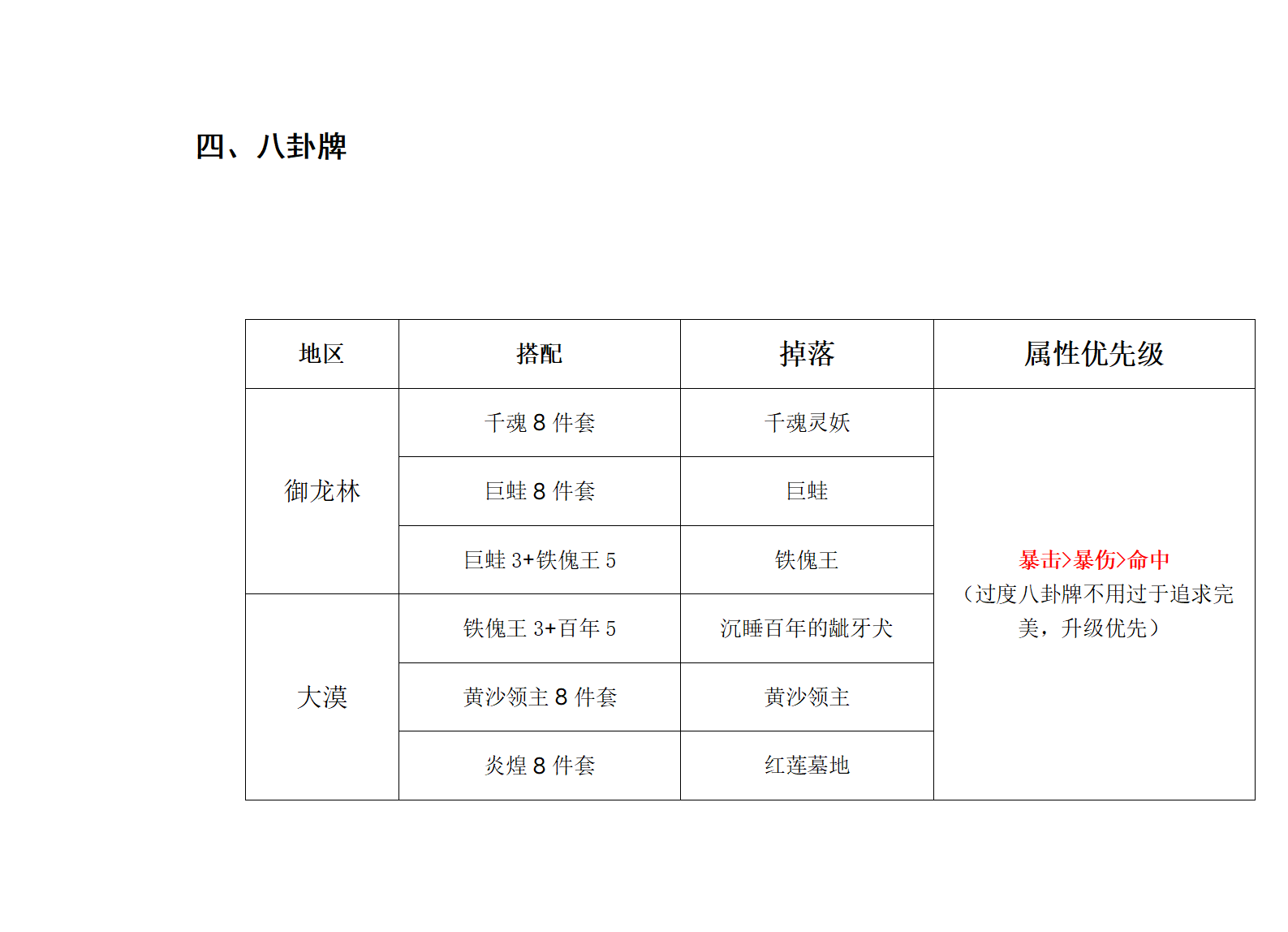 四、八卦牌

| 地区 | 搭配 | 掉落 | 属性优先级 |
|---|---|---|---|
| 御龙林 | 千魂8件套 | 千魂灵妖 | 暴击>暴伤>命中（过度八卦牌不用过于追求完美，升级优先） |
|  | 巨蛙8件套 | 巨蛙 |  |
|  | 巨蛙3+铁傀王5 | 铁傀王 |  |
| 大漠 | 铁傀王3+百年5 | 沉睡百年的龇牙犬 |  |
|  | 黄沙领主8件套 | 黄沙领主 |  |
|  | 炎煌8件套 | 红莲墓地 |  |